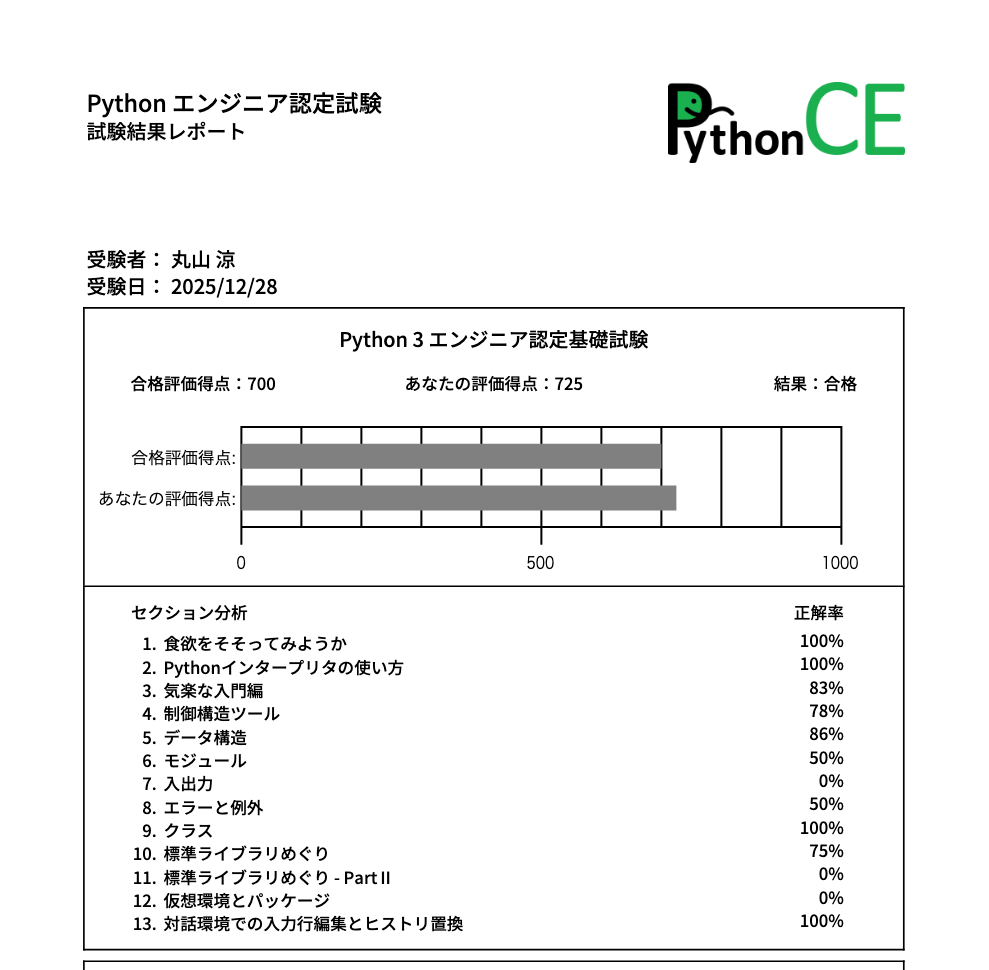 Python エンジニア認定試験
試験結果レポート

PythonCE

受験者： 丸山 涼
受験日： 2025/12/28

Python 3 エンジニア認定基礎試験

合格評価得点：700　　あなたの評価得点：725　　結果：合格

合格評価得点:
あなたの評価得点:

0　500　1000

| セクション分析 | 正解率 |
|---|---|
| 1. 食欲をそそってみようか | 100% |
| 2. Pythonインタープリタの使い方 | 100% |
| 3. 気楽な入門編 | 83% |
| 4. 制御構造ツール | 78% |
| 5. データ構造 | 86% |
| 6. モジュール | 50% |
| 7. 入出力 | 0% |
| 8. エラーと例外 | 50% |
| 9. クラス | 100% |
| 10. 標準ライブラリめぐり | 75% |
| 11. 標準ライブラリめぐり - Part II | 0% |
| 12. 仮想環境とパッケージ | 0% |
| 13. 対話環境での入力行編集とヒストリ置換 | 100% |